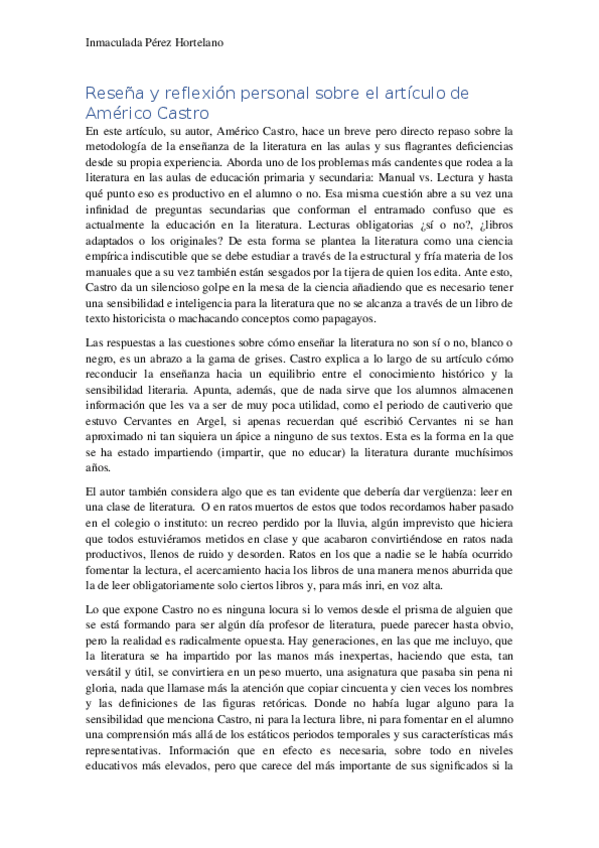 Inmaculada Pérez Hortelano

Reseña y reflexión personal sobre el artículo de Américo Castro

En este artículo, su autor, Américo Castro, hace un breve pero directo repaso sobre la metodología de la enseñanza de la literatura en las aulas y sus flagrantes deficiencias desde su propia experiencia. Aborda uno de los problemas más candentes que rodea a la literatura en las aulas de educación primaria y secundaria: Manual vs. Lectura y hasta qué punto eso es productivo en el alumno o no. Esa misma cuestión abre a su vez una infinidad de preguntas secundarias que conforman el entramado confuso que es actualmente la educación en la literatura. Lecturas obligatorias ¿sí o no?, ¿libros adaptados o los originales? De esta forma se plantea la literatura como una ciencia empírica indiscutible que se debe estudiar a través de la estructural y fría materia de los manuales que a su vez también están sesgados por la tijera de quien los edita. Ante esto, Castro da un silencioso golpe en la mesa de la ciencia añadiendo que es necesario tener una sensibilidad e inteligencia para la literatura que no se alcanza a través de un libro de texto historicista o machacando conceptos como papagayos.

Las respuestas a las cuestiones sobre cómo enseñar la literatura no son sí o no, blanco o negro, es un abrazo a la gama de grises. Castro explica a lo largo de su artículo cómo reconducir la enseñanza hacia un equilibrio entre el conocimiento histórico y la sensibilidad literaria. Apunta, además, que de nada sirve que los alumnos almacenen información que les va a ser de muy poca utilidad, como el periodo de cautiverio que estuvo Cervantes en Argel, si apenas recuerdan qué escribió Cervantes ni se han aproximado ni tan siquiera un ápice a ninguno de sus textos. Esta es la forma en la que se ha estado impartiendo (impartir, que no educar) la literatura durante muchísimos años.

El autor también considera algo que es tan evidente que debería dar vergüenza: leer en una clase de literatura. O en ratos muertos de estos que todos recordamos haber pasado en el colegio o instituto: un recreo perdido por la lluvia, algún imprevisto que hiciera que todos estuviéramos metidos en clase y que acabaron convirtiéndose en ratos nada productivos, llenos de ruido y desorden. Ratos en los que a nadie se le había ocurrido fomentar la lectura, el acercamiento hacia los libros de una manera menos aburrida que la de leer obligatoriamente solo ciertos libros y, para más inri, en voz alta.

Lo que expone Castro no es ninguna locura si lo vemos desde el prisma de alguien que se está formando para ser algún día profesor de literatura, puede parecer hasta obvio, pero la realidad es radicalmente opuesta. Hay generaciones, en las que me incluyo, que la literatura se ha impartido por las manos más inexpertas, haciendo que esta, tan versátil y útil, se convirtiera en un peso muerto, una asignatura que pasaba sin pena ni gloria, nada que llamase más la atención que copiar cincuenta y cien veces los nombres y las definiciones de las figuras retóricas. Donde no había lugar alguno para la sensibilidad que menciona Castro, ni para la lectura libre, ni para fomentar en el alumno una comprensión más allá de los estáticos periodos temporales y sus características más representativas. Información que en efecto es necesaria, sobre todo en niveles educativos más elevados, pero que carece del más importante de sus significados si la